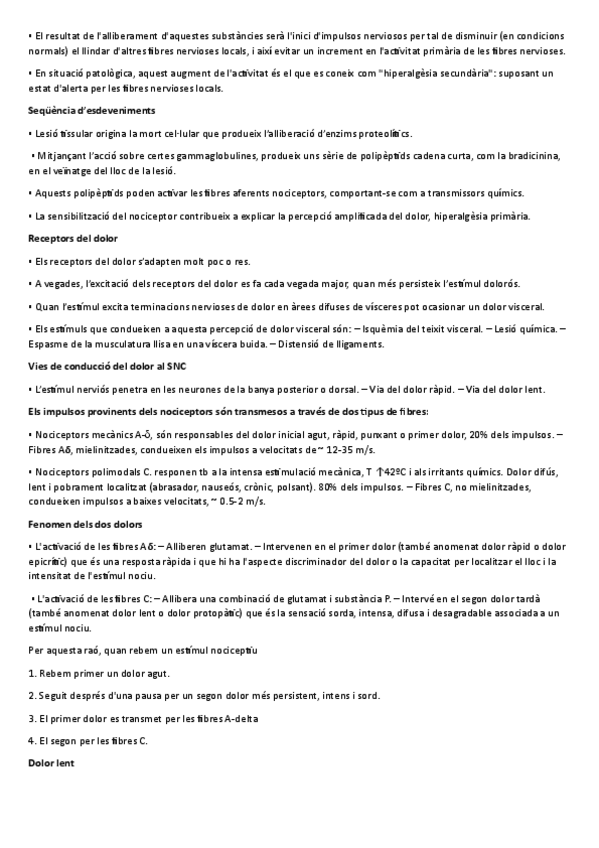 • El resultat de l'alliberament d'aquestes substàncies serà l'inici d'impulsos nerviosos per tal de disminuir (en condicions normals) el llindar d'altres fibres nervioses locals, i així evitar un increment en l'activitat primària de les fibres nervioses.

• En situació patològica, aquest augment de l'activitat és el que es coneix com "hiperalgèsia secundària": suposant un estat d'alerta per les fibres nervioses locals.

Seqüència d'esdeveniments

• Lesió tissular origina la mort cel·lular que produeix l'alliberació d'enzims proteolítics.

• Mitjançant l'acció sobre certes gammaglobulines, produeix uns sèrie de polipèptids cadena curta, com la bradicinina, en el veïnatge del lloc de la lesió.

• Aquests polipèptids poden activar les fibres aferents nociceptors, comportant-se com a transmissors químics.

• La sensibilització del nociceptor contribueix a explicar la percepció amplificada del dolor, hiperalgèsia primària.

Receptors del dolor

• Els receptors del dolor s'adapten molt poc o res.

• A vegades, l'excitació dels receptors del dolor es fa cada vegada major, quan més persisteix l'estímul dolorós.

• Quan l'estímul excita terminacions nervioses de dolor en àrees difuses de vísceres pot ocasionar un dolor visceral.

• Els estímuls que condueixen a aquesta percepció de dolor visceral són: – Isquèmia del teixit visceral. – Lesió química. – Espasme de la musculatura llisa en una víscera buida. – Distensió de lligaments.

Vies de conducció del dolor al SNC

• L'estímul nerviós penetra en les neurones de la banya posterior o dorsal. – Via del dolor ràpid. – Via del dolor lent.

Els impulsos provinents dels nociceptors són transmesos a través de dos tipus de fibres:

• Nociceptors mecànics A-δ, són responsables del dolor inicial agut, ràpid, punxant o primer dolor, 20% dels impulsos. – Fibres Aδ, mielinitzades, condueixen els impulsos a velocitats de ~ 12-35 m/s.

• Nociceptors polimodals C. responen tb a la intensa estimulació mecànica, T ↑42ºC i als irritants químics. Dolor difús, lent i pobrament localitzat (abrasador, nauseós, crònic, polsant). 80% dels impulsos. – Fibres C, no mielinitzades, condueixen impulsos a baixes velocitats, ~ 0.5-2 m/s.

Fenomen dels dos dolors

• L'activació de les fibres Aδ: – Alliberen glutamat. – Intervenen en el primer dolor (també anomenat dolor ràpid o dolor epicrític) que és una resposta ràpida i que hi ha l'aspecte discriminador del dolor o la capacitat per localitzar el lloc i la intensitat de l'estímul nociu.

• L'activació de les fibres C: – Allibera una combinació de glutamat i substància P. – Intervé en el segon dolor tardà (també anomenat dolor lent o dolor protopàtic) que és la sensació sorda, intensa, difusa i desagradable associada a un estímul nociu.

Per aquesta raó, quan rebem un estímul nociceptiu

1. Rebem primer un dolor agut.

2. Seguit després d'una pausa per un segon dolor més persistent, intens i sord.

3. El primer dolor es transmet per les fibres A-delta

4. El segon per les fibres C.

Dolor lent